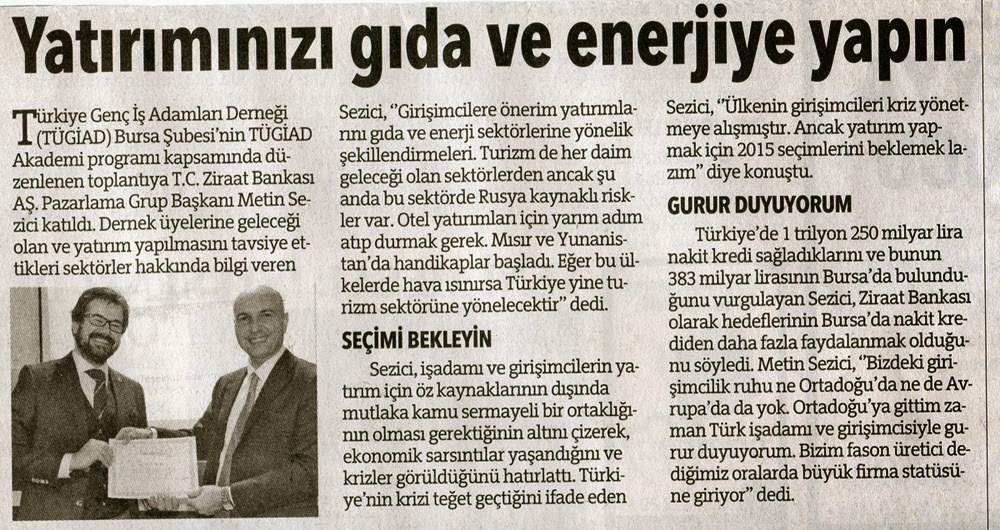 Yatırımınızı gıda ve enerjiye yapın

Türkiye Genç İş Adamları Derneği (TÜGİAD) Bursa Şubesi'nin TÜGİAD Akademi programı kapsamında düzenlenen toplantıya T.C. Ziraat Bankası AŞ. Pazarlama Grup Başkanı Metin Sezici katıldı. Dernek üyelerine geleceği olan ve yatırım yapılmasını tavsiye ettikleri sektörler hakkında bilgi veren

Sezici, "Girişimcilere önerim yatırımlarını gıda ve enerji sektörlerine yönelik şekillendirmeleri. Turizm de her daim geleceği olan sektörlerden ancak şu anda bu sektörde Rusya kaynaklı riskler var. Otel yatırımları için yarım adım atıp durmak gerek. Mısır ve Yunanistan'da handikaplar başladı. Eğer bu ülkelerde hava ısınırsa Türkiye yine turizm sektörüne yönelecektir" dedi.

SEÇİMİ BEKLEYİN

Sezici, işadamı ve girişimcilerin yatırım için öz kaynaklarının dışında mutlaka kamu sermayeli bir ortaklığının olması gerektiğinin altını çizerek, ekonomik sarsıntılar yaşandığını ve krizler görüldüğünü hatırlattı. Türkiye'nin krizi teğet geçtiğini ifade eden

Sezici, "Ülkenin girişimcileri kriz yönetmeye alışmıştır. Ancak yatırım yapmak için 2015 seçimlerini beklemek lazım" diye konuştu.

GURUR DUYUYORUM

Türkiye'de 1 trilyon 250 milyar lira nakit kredi sağladıklarını ve bunun 383 milyar lirasının Bursa'da bulunduğunu vurgulayan Sezici, Ziraat Bankası olarak hedeflerinin Bursa'da nakit krediden daha fazla faydalanmak olduğunu söyledi. Metin Sezici, "Bizdeki girişimcilik ruhu ne Ortadoğu'da ne de Avrupa'da da yok. Ortadoğu'ya gittim zaman Türk işadamı ve girişimcisiyle gurur duyuyorum. Bizim fason üretici dediğimiz oralarda büyük firma statüsüne giriyor" dedi.